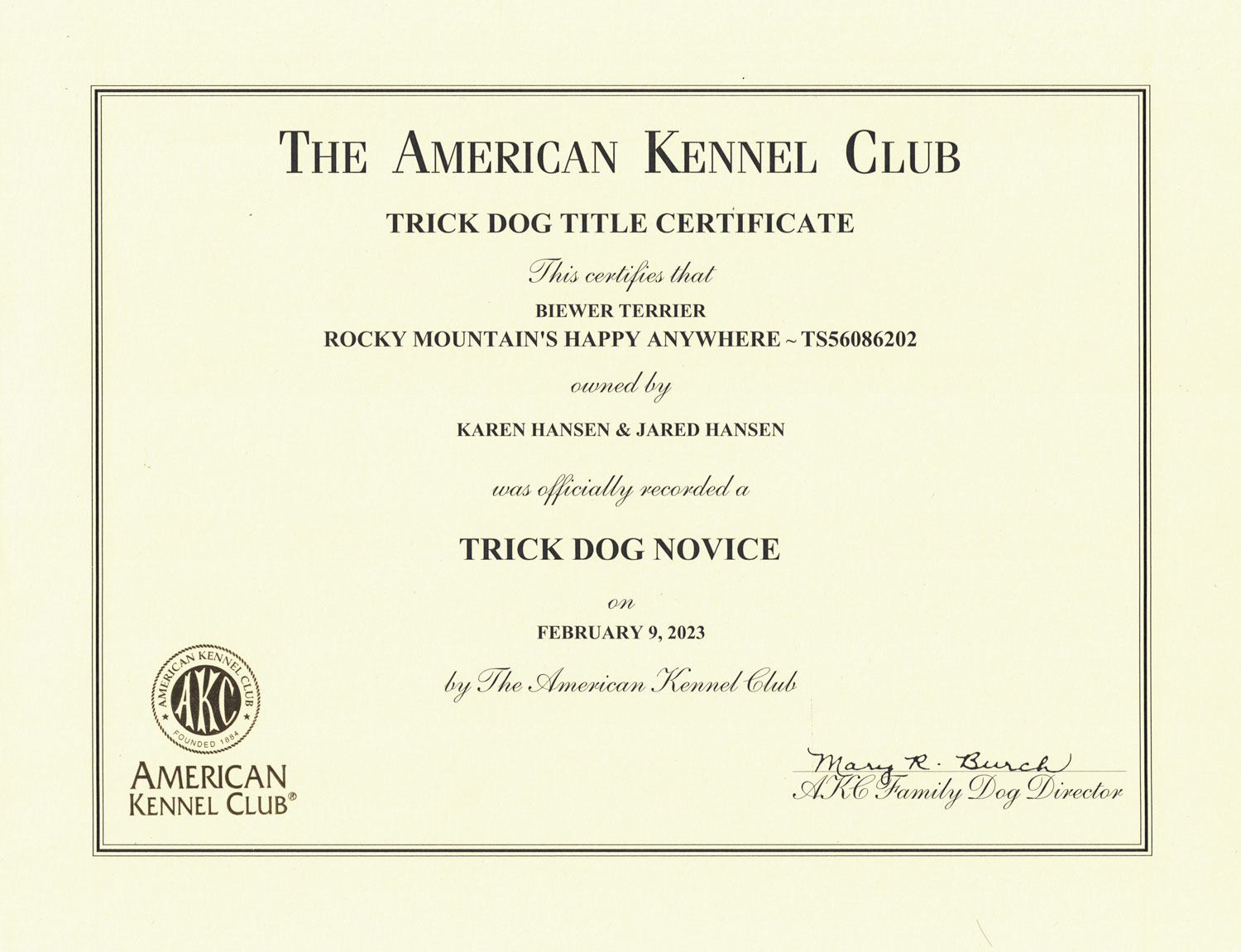 THE AMERICAN KENNEL CLUB

TRICK DOG TITLE CERTIFICATE

This certifies that

BIEWER TERRIER
ROCKY MOUNTAIN'S HAPPY ANYWHERE ~ TS56086202

owned by

KAREN HANSEN & JARED HANSEN

was officially recorded a

TRICK DOG NOVICE

on

FEBRUARY 9, 2023

by The American Kennel Club

AMERICAN KENNEL CLUB AKC FOUNDED 1884

AMERICAN KENNEL CLUB®

Mary R. Burch
AKC Family Dog Director